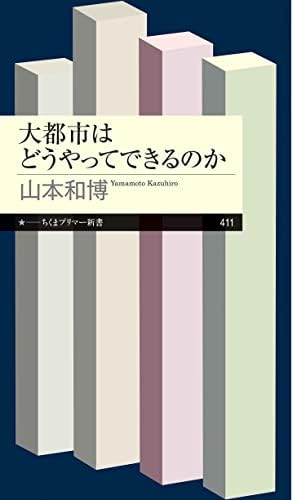 大都市は
どうやってできるのか

山本和博 Yamamoto Kazuhiro

★——ちくまプリマー新書 411